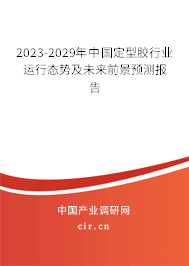 2023-2029年中国定型胶行业运行态势及未来前景预测报告

中国产业调研网
cir.cn